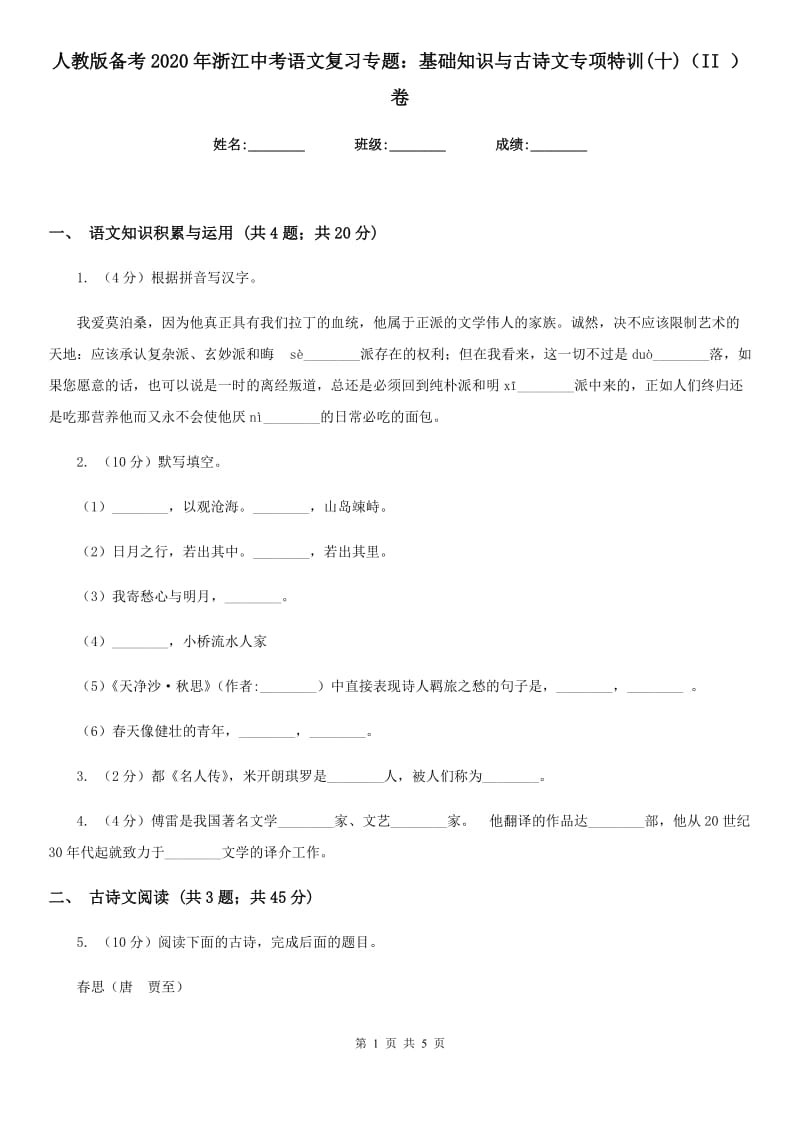 人教版备考2020年浙江中考语文复习专题：基础知识与古诗文专项特训(十)（II ）卷

姓名:________ 班级:________ 成绩:________

一、 语文知识积累与运用 (共4题；共20分)

1. （4分）根据拼音写汉字。

我爱莫泊桑，因为他真正具有我们拉丁的血统，他属于正派的文学伟人的家族。诚然，决不应该限制艺术的天地：应该承认复杂派、玄妙派和晦 sè________派存在的权利；但在我看来，这一切不过是 duò________落，如果您愿意的话，也可以说是一时的离经叛道，总还是必须回到纯朴派和明 xī________派中来的，正如人们终归还是吃那营养他而又永不会使他厌 nì________的日常必吃的面包。

2. （10分）默写填空。

（1）________，以观沧海。________，山岛竦峙。

（2）日月之行，若出其中。________，若出其里。

（3）我寄愁心与明月，________。

（4）________，小桥流水人家

（5）《天净沙·秋思》(作者:________）中直接表现诗人羁旅之愁的句子是，________，________ 。

（6）春天像健壮的青年，________，________。

3. （2分）都《名人传》，米开朗琪罗是________人，被人们称为________。

4. （4分）傅雷是我国著名文学________家、文艺________家。 他翻译的作品达________部，他从20世纪30年代起就致力于________文学的译介工作。

二、 古诗文阅读 (共3题；共45分)

5. （10分）阅读下面的古诗，完成后面的题目。

春思（唐 贾至）

第 1 页 共 5 页